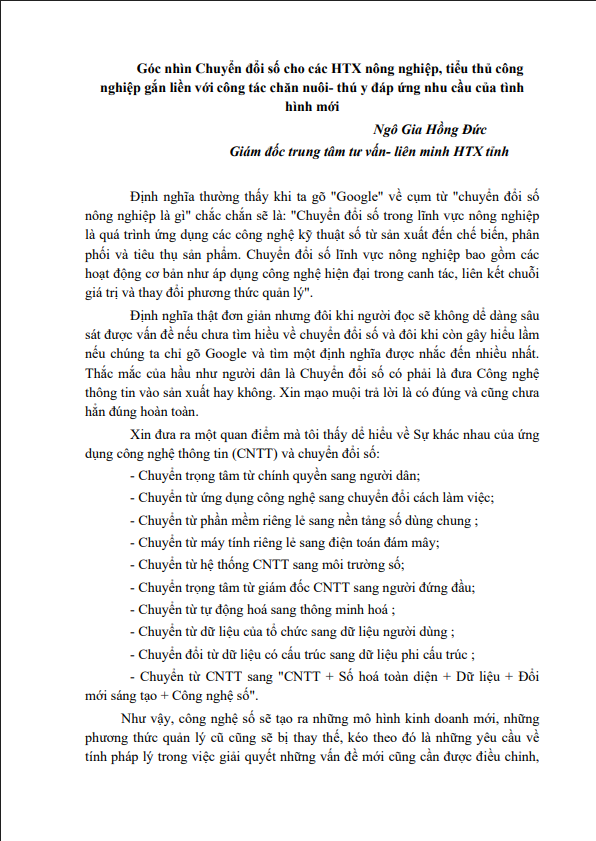 Góc nhìn Chuyển đổi số cho các HTX nông nghiệp, tiểu thủ công nghiệp gắn liền với công tác chăn nuôi- thú y đáp ứng nhu cầu của tình hình mới

Ngô Gia Hồng Đức
Giám đốc trung tâm tư vấn- liên minh HTX tỉnh

Định nghĩa thường thấy khi ta gõ "Google" về cụm từ "chuyển đổi số nông nghiệp là gì" chắc chắn sẽ là: "Chuyển đổi số trong lĩnh vực nông nghiệp là quá trình ứng dụng các công nghệ kỹ thuật số từ sản xuất đến chế biến, phân phối và tiêu thụ sản phẩm. Chuyển đổi số lĩnh vực nông nghiệp bao gồm các hoạt động cơ bản như áp dụng công nghệ hiện đại trong canh tác, liên kết chuỗi giá trị và thay đổi phương thức quản lý".

Định nghĩa thật đơn giản nhưng đôi khi người đọc sẽ không dễ dàng sâu sát được vấn đề nếu chưa tìm hiểu về chuyển đổi số và đôi khi còn gây hiểu lầm nếu chúng ta chỉ gõ Google và tìm một định nghĩa được nhắc đến nhiều nhất. Thắc mắc của hầu như người dân là Chuyển đổi số có phải là đưa Công nghệ thông tin vào sản xuất hay không. Xin mạo muội trả lời là có đúng và cũng chưa hẳn đúng hoàn toàn.

Xin đưa ra một quan điểm mà tôi thấy dễ hiểu về Sự khác nhau của ứng dụng công nghệ thông tin (CNTT) và chuyển đổi số:

- Chuyển trọng tâm từ chính quyền sang người dân;
- Chuyển từ ứng dụng công nghệ sang chuyển đổi cách làm việc;
- Chuyển từ phần mềm riêng lẻ sang nền tảng số dùng chung ;
- Chuyển từ máy tính riêng lẻ sang điện toán đám mây;
- Chuyển từ hệ thống CNTT sang môi trường số;
- Chuyển trọng tâm từ giám đốc CNTT sang người đứng đầu;
- Chuyển từ tự động hoá sang thông minh hoá ;
- Chuyển từ dữ liệu của tổ chức sang dữ liệu người dùng ;
- Chuyển đổi từ dữ liệu có cấu trúc sang dữ liệu phi cấu trúc ;
- Chuyển từ CNTT sang "CNTT + Số hoá toàn diện + Dữ liệu + Đổi mới sáng tạo + Công nghệ số".

Như vậy, công nghệ số sẽ tạo ra những mô hình kinh doanh mới, những phương thức quản lý cũ cũng sẽ bị thay thế, kéo theo đó là những yêu cầu về tính pháp lý trong việc giải quyết những vấn đề mới cũng cần được điều chỉnh,